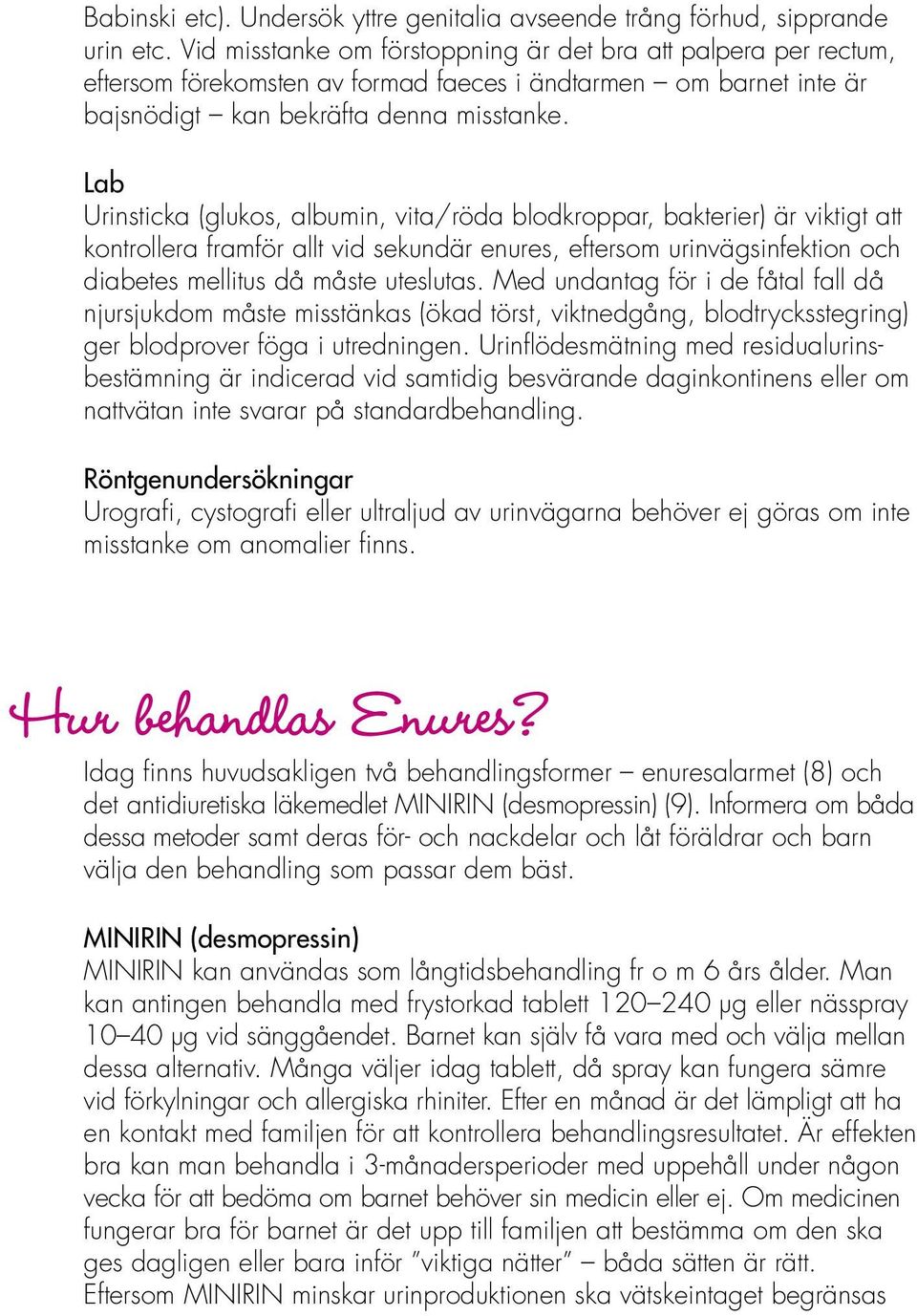 Babinski etc). Undersök yttre genitalia avseende trång förhud, sipprande urin etc. Vid misstanke om förstoppning är det bra att palpera per rectum, eftersom förekomsten av formad faeces i ändtarmen – om barnet inte är bajsnödigt – kan bekräfta denna misstanke.

Lab
Urinsticka (glukos, albumin, vita/röda blodkroppar, bakterier) är viktigt att kontrollera framför allt vid sekundär enures, eftersom urinvägsinfektion och diabetes mellitus då måste uteslutas. Med undantag för i de fåtal fall då njursjukdom måste misstänkas (ökad törst, viktnedgång, blodtrycksstegring) ger blodprover föga i utredningen. Urinflödesmätning med residualurinsbestämning är indicerad vid samtidig besvärande daginkontinens eller om nattvätan inte svarar på standardbehandling.

Röntgenundersökningar
Urografi, cystografi eller ultraljud av urinvägarna behöver ej göras om inte misstanke om anomalier finns.

Hur behandlas Enures?

Idag finns huvudsakligen två behandlingsformer – enuresalarmet (8) och det antidiuretiska läkemedlet MINIRIN (desmopressin) (9). Informera om båda dessa metoder samt deras för- och nackdelar och låt föräldrar och barn välja den behandling som passar dem bäst.

MINIRIN (desmopressin)
MINIRIN kan användas som långtidsbehandling fr o m 6 års ålder. Man kan antingen behandla med frystorkad tablett 120–240 μg eller nässpray 10–40 μg vid sänggåendet. Barnet kan själv få vara med och välja mellan dessa alternativ. Många väljer idag tablett, då spray kan fungera sämre vid förkylningar och allergiska rhiniter. Efter en månad är det lämpligt att ha en kontakt med familjen för att kontrollera behandlingsresultatet. Är effekten bra kan man behandla i 3-månadersperioder med uppehåll under någon vecka för att bedöma om barnet behöver sin medicin eller ej. Om medicinen fungerar bra för barnet är det upp till familjen att bestämma om den ska ges dagligen eller bara inför ”viktiga nätter” – båda sätten är rätt. Eftersom MINIRIN minskar urinproduktionen ska vätskeintaget begränsas